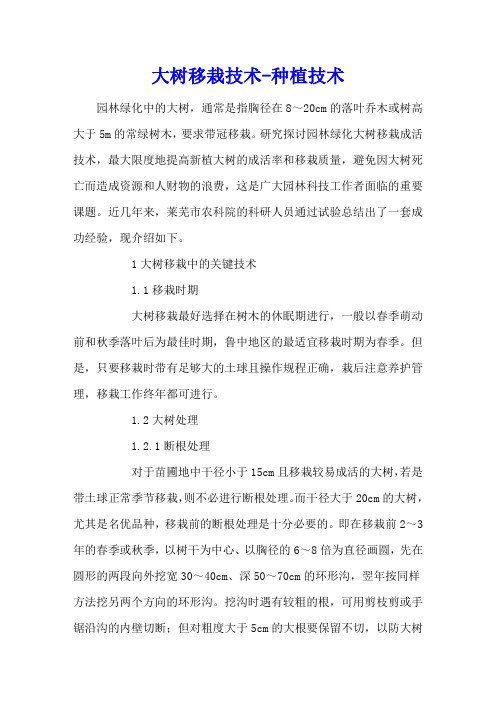 大树移栽技术-种植技术

园林绿化中的大树，通常是指胸径在8～20cm的落叶乔木或树高大于5m的常绿树木，要求带冠移栽。研究探讨园林绿化大树移栽成活技术，最大限度地提高新植大树的成活率和移栽质量，避免因大树死亡而造成资源和人财物的浪费，这是广大园林科技工作者面临的重要课题。近几年来，莱芜市农科院的科研人员通过试验总结出了一套成功经验，现介绍如下。

1大树移栽中的关键技术

1.1移栽时期

大树移栽最好选择在树木的休眠期进行，一般以春季萌动前和秋季落叶后为最佳时期，鲁中地区的最适宜移栽时期为春季。但是，只要移栽时带有足够大的土球且操作规程正确，栽后注意养护管理，移栽工作终年都可进行。

1.2大树处理

1.2.1断根处理

对于苗圃地中干径小于15cm且移栽较易成活的大树，若是带土球正常季节移栽，则不必进行断根处理。而干径大于20cm的大树，尤其是名优品种，移栽前的断根处理是十分必要的。即在移栽前2～3年的春季或秋季，以树干为中心、以胸径的6～8倍为直径画圆，先在圆形的两段向外挖宽30～40cm、深50～70cm的环形沟，翌年按同样方法挖另两个方向的环形沟。挖沟时遇有较粗的根，可用剪枝剪或手锯沿沟的内壁切断；但对粗度大于5cm的大根要保留不切，以防大树